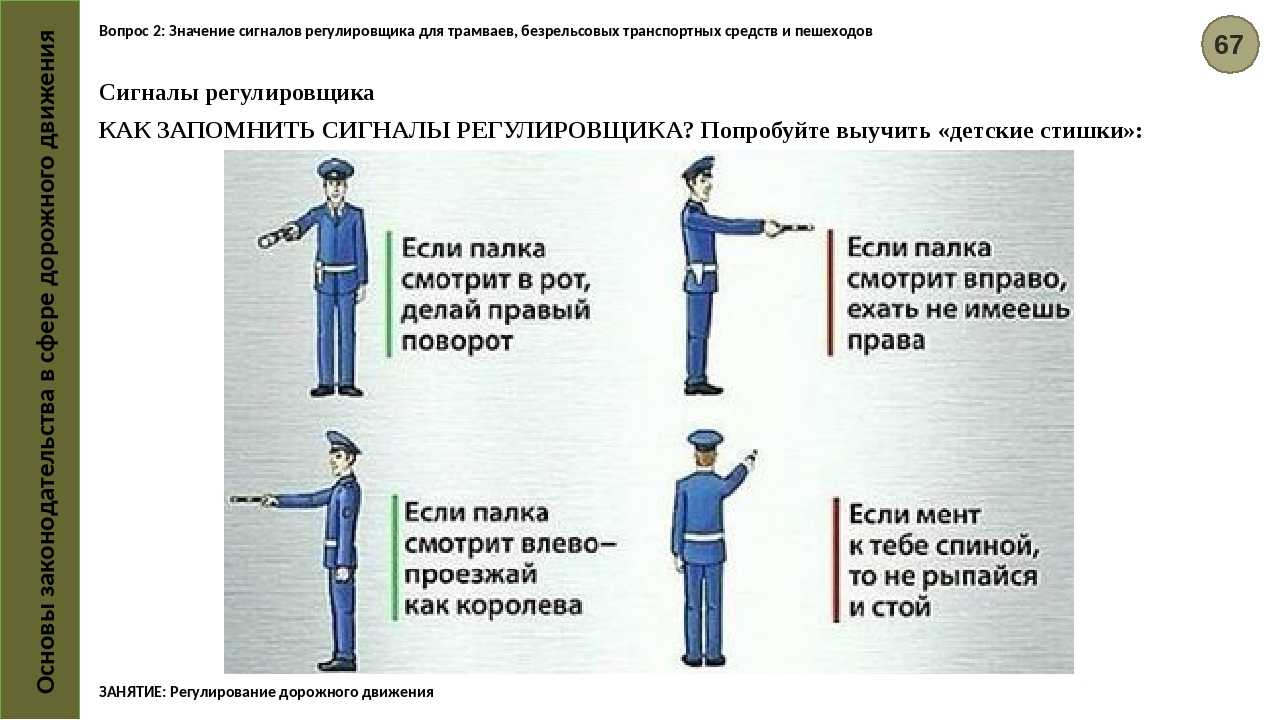 Основы законодательства в сфере дорожного движения

Вопрос 2: Значение сигналов регулировщика для трамваев, безрельсовых транспортных средств и пешеходов

67

Сигналы регулировщика

КАК ЗАПОМНИТЬ СИГНАЛЫ РЕГУЛИРОВЩИКА? Попробуйте выучить «детские стишки»:

Если палка смотрит в рот, делай правый поворот

Если палка смотрит вправо, ехать не имеешь права

Если палка смотрит влево– проезжай как королева

Если мент к тебе спиной, то не рыпайся и стой

ЗАНЯТИЕ: Регулирование дорожного движения